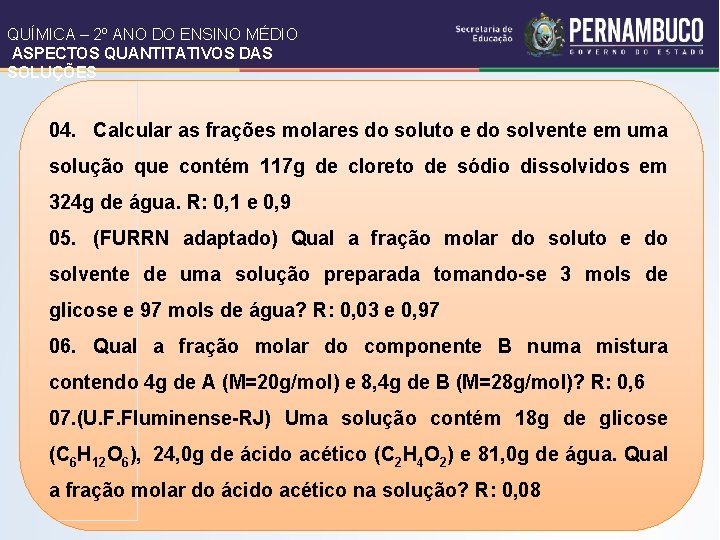 QUÍMICA – 2º ANO DO ENSINO MÉDIO
ASPECTOS QUANTITATIVOS DAS SOLUÇÕES

Secretaria de Educação
PERNAMBUCO
GOVERNO DO ESTADO

04. Calcular as frações molares do soluto e do solvente em uma solução que contém 117g de cloreto de sódio dissolvidos em 324g de água. R: 0,1 e 0,9

05. (FURRN adaptado) Qual a fração molar do soluto e do solvente de uma solução preparada tomando-se 3 mols de glicose e 97 mols de água? R: 0,03 e 0,97

06. Qual a fração molar do componente B numa mistura contendo 4g de A (M=20g/mol) e 8,4g de B (M=28g/mol)? R: 0,6

07.(U.F.Fluminense-RJ) Uma solução contém 18g de glicose ($C_6H_{12}O_6$), 24,0g de ácido acético ($C_2H_4O_2$) e 81,0g de água. Qual a fração molar do ácido acético na solução? R: 0,08